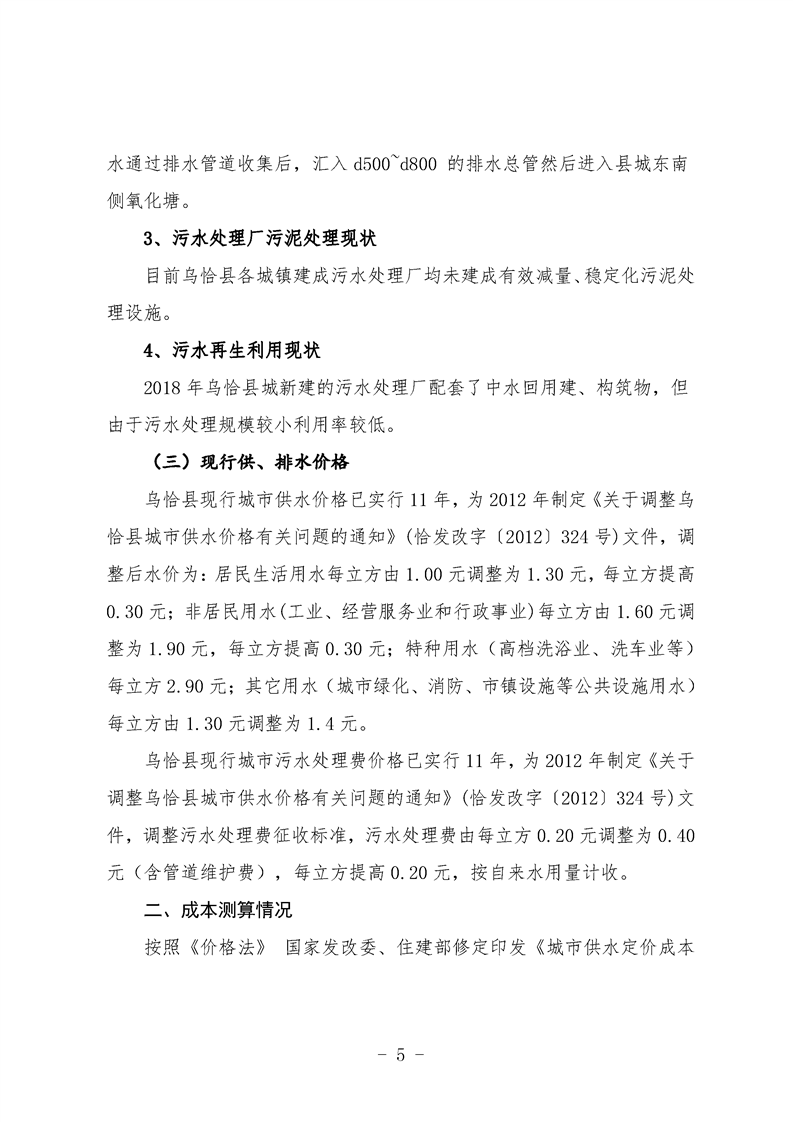 水通过排水管道收集后，汇入 d500~d800 的排水总管然后进入县城东南侧氧化塘。

3、污水处理厂污泥处理现状

目前乌恰县各城镇建成污水处理厂均未建成有效减量、稳定化污泥处理设施。

4、污水再生利用现状

2018 年乌恰县城新建的污水处理厂配套了中水回用建、构筑物，但由于污水处理规模较小利用率较低。

（三）现行供、排水价格

乌恰县现行城市供水价格已实行 11 年，为 2012 年制定《关于调整乌恰县城市供水价格有关问题的通知》(恰发改字〔2012〕324 号)文件，调整后水价为：居民生活用水每立方由 1.00 元调整为 1.30 元，每立方提高 0.30 元；非居民用水(工业、经营服务业和行政事业)每立方由 1.60 元调整为 1.90 元，每立方提高 0.30 元；特种用水（高档洗浴业、洗车业等）每立方 2.90 元；其它用水（城市绿化、消防、市镇设施等公共设施用水）每立方由 1.30 元调整为 1.4 元。

乌恰县现行城市污水处理费价格已实行 11 年，为 2012 年制定《关于调整乌恰县城市供水价格有关问题的通知》(恰发改字〔2012〕324 号)文件，调整污水处理费征收标准，污水处理费由每立方 0.20 元调整为 0.40 元（含管道维护费），每立方提高 0.20 元，按自来水用量计收。

二、成本测算情况

按照《价格法》 国家发改委、住建部修定印发《城市供水定价成本

－ 5 －